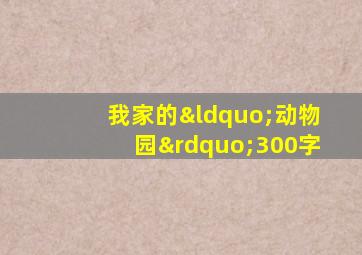 我家的&ldquo;动物园&rdquo;300字